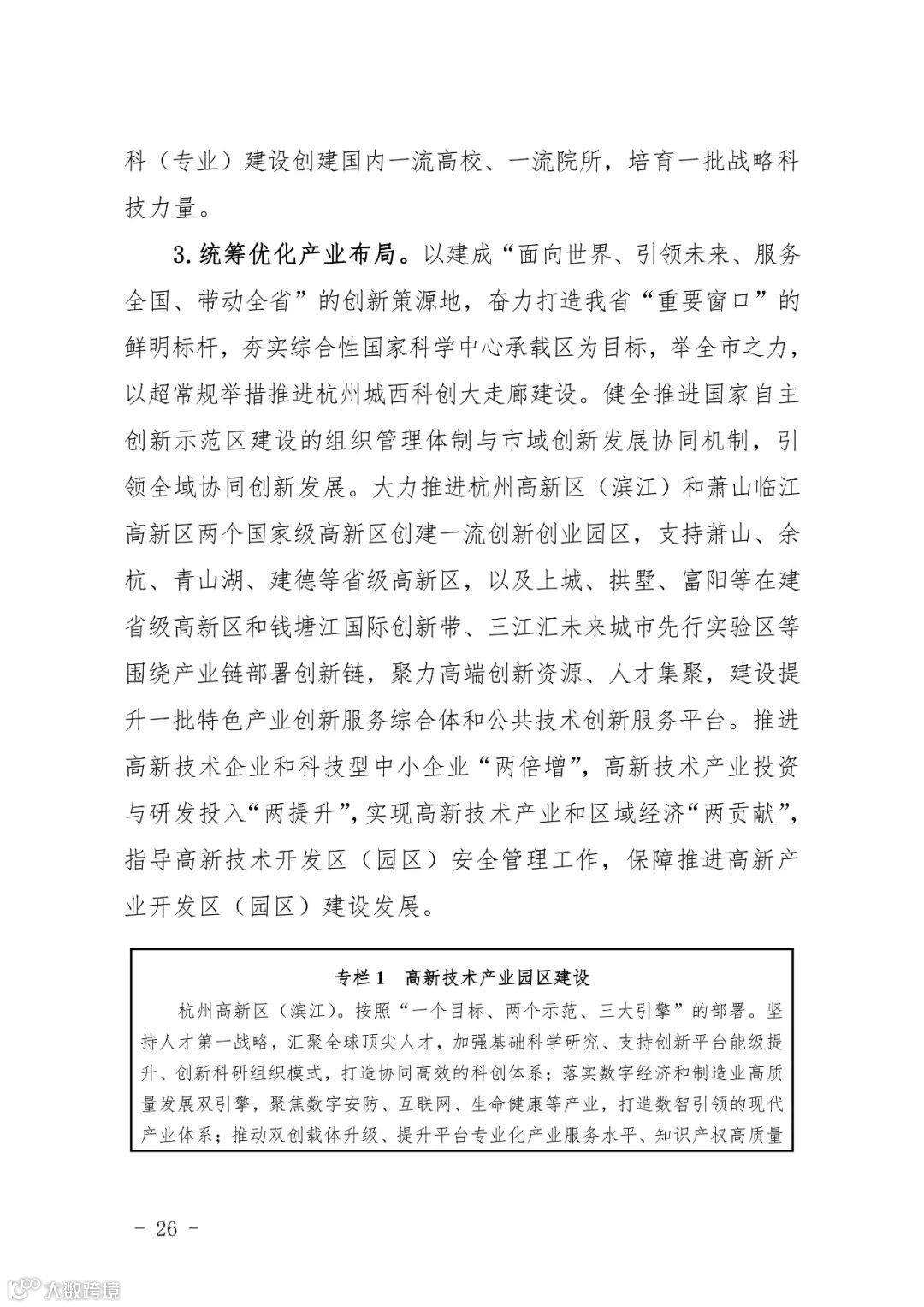 科（专业）建设创建国内一流高校、一流院所，培育一批战略科技力量。

3. 统筹优化产业布局。以建成“面向世界、引领未来、服务全国、带动全省”的创新策源地，奋力打造我省“重要窗口”的鲜明标杆，夯实综合性国家科学中心承载区为目标，举全市之力，以超常规举措推进杭州城西科创大走廊建设。健全推进国家自主创新示范区建设的组织管理体制与市域创新发展协同机制，引领全域协同创新发展。大力推进杭州高新区（滨江）和萧山临江高新区两个国家级高新区创建一流创新创业园区，支持萧山、余杭、青山湖、建德等省级高新区，以及上城、拱墅、富阳等在建省级高新区和钱塘江国际创新带、三江汇未来城市先行实验区等围绕产业链部署创新链，聚力高端创新资源、人才集聚，建设提升一批特色产业创新服务综合体和公共技术创新服务平台。推进高新技术企业和科技型中小企业“两倍增”，高新技术产业投资与研发投入“两提升”，实现高新技术产业和区域经济“两贡献”，指导高新技术开发区（园区）安全管理工作，保障推进高新产业开发区（园区）建设发展。

专栏 1　高新技术产业园区建设

杭州高新区（滨江）。按照“一个目标、两个示范、三大引擎”的部署。坚持人才第一战略，汇聚全球顶尖人才，加强基础科学研究、支持创新平台能级提升、创新科研组织模式，打造协同高效的科创体系；落实数字经济和制造业高质量发展双引擎，聚焦数字安防、互联网、生命健康等产业，打造数智引领的现代产业体系；推动双创载体升级、提升平台专业化产业服务水平、知识产权高质量

－ 26 －

大数跨境